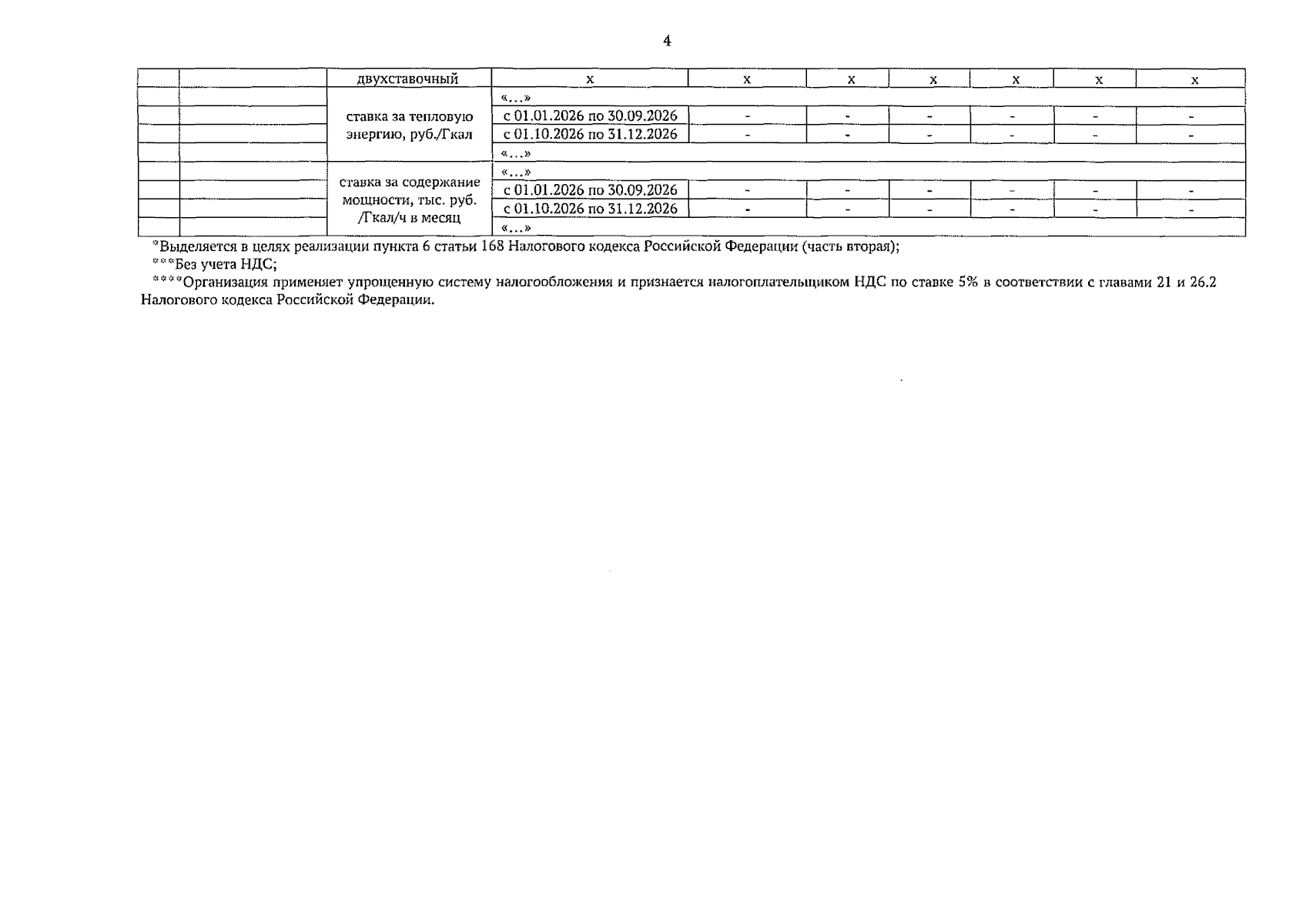 4

| | | двухставочный | х | х | х | х | х | х | х |
|---|---|---|---|---|---|---|---|---|---|
| | | ставка за тепловую энергию, руб./Гкал | «…» | | | | | | |
| | | | с 01.01.2026 по 30.09.2026 | - | - | - | - | - | - |
| | | | с 01.10.2026 по 31.12.2026 | - | - | - | - | - | - |
| | | | «…» | | | | | | |
| | | ставка за содержание мощности, тыс. руб. /Гкал/ч в месяц | «…» | | | | | | |
| | | | с 01.01.2026 по 30.09.2026 | - | - | - | - | - | - |
| | | | с 01.10.2026 по 31.12.2026 | - | - | - | - | - | - |
| | | | «…» | | | | | | |

*Выделяется в целях реализации пункта 6 статьи 168 Налогового кодекса Российской Федерации (часть вторая);

***Без учета НДС;

****Организация применяет упрощенную систему налогообложения и признается налогоплательщиком НДС по ставке 5% в соответствии с главами 21 и 26.2 Налогового кодекса Российской Федерации.